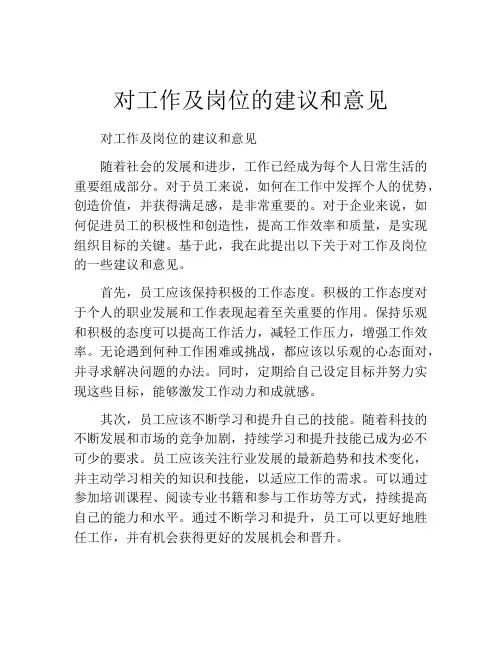 对工作及岗位的建议和意见

对工作及岗位的建议和意见

随着社会的发展和进步，工作已经成为每个人日常生活的重要组成部分。对于员工来说，如何在工作中发挥个人的优势，创造价值，并获得满足感，是非常重要的。对于企业来说，如何促进员工的积极性和创造性，提高工作效率和质量，是实现组织目标的关键。基于此，我在此提出以下关于对工作及岗位的一些建议和意见。

首先，员工应该保持积极的工作态度。积极的工作态度对于个人的职业发展和工作表现起着至关重要的作用。保持乐观和积极的态度可以提高工作活力，减轻工作压力，增强工作效率。无论遇到何种工作困难或挑战，都应该以乐观的心态面对，并寻求解决问题的办法。同时，定期给自己设定目标并努力实现这些目标，能够激发工作动力和成就感。

其次，员工应该不断学习和提升自己的技能。随着科技的不断发展和市场的竞争加剧，持续学习和提升技能已成为必不可少的要求。员工应该关注行业发展的最新趋势和技术变化，并主动学习相关的知识和技能，以适应工作的需求。可以通过参加培训课程、阅读专业书籍和参与工作坊等方式，持续提高自己的能力和水平。通过不断学习和提升，员工可以更好地胜任工作，并有机会获得更好的发展机会和晋升。